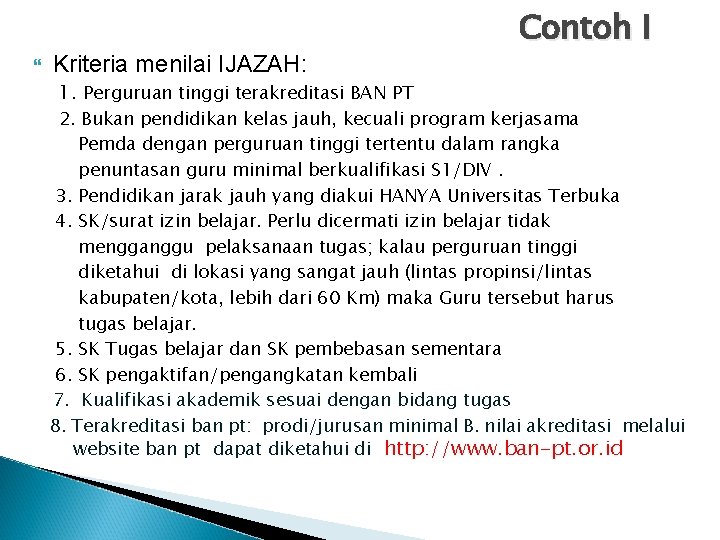 Contoh I

Kriteria menilai IJAZAH:

1. Perguruan tinggi terakreditasi BAN PT
2. Bukan pendidikan kelas jauh, kecuali program kerjasama Pemda dengan perguruan tinggi tertentu dalam rangka penuntasan guru minimal berkualifikasi S1/DIV .
3. Pendidikan jarak jauh yang diakui HANYA Universitas Terbuka
4. SK/surat izin belajar. Perlu dicermati izin belajar tidak mengganggu pelaksanaan tugas; kalau perguruan tinggi diketahui di lokasi yang sangat jauh (lintas propinsi/lintas kabupaten/kota, lebih dari 60 Km) maka Guru tersebut harus tugas belajar.
5. SK Tugas belajar dan SK pembebasan sementara
6. SK pengaktifan/pengangkatan kembali
7. Kualifikasi akademik sesuai dengan bidang tugas
8. Terakreditasi ban pt: prodi/jurusan minimal B. nilai akreditasi melalui website ban pt dapat diketahui di http://www.ban-pt.or.id